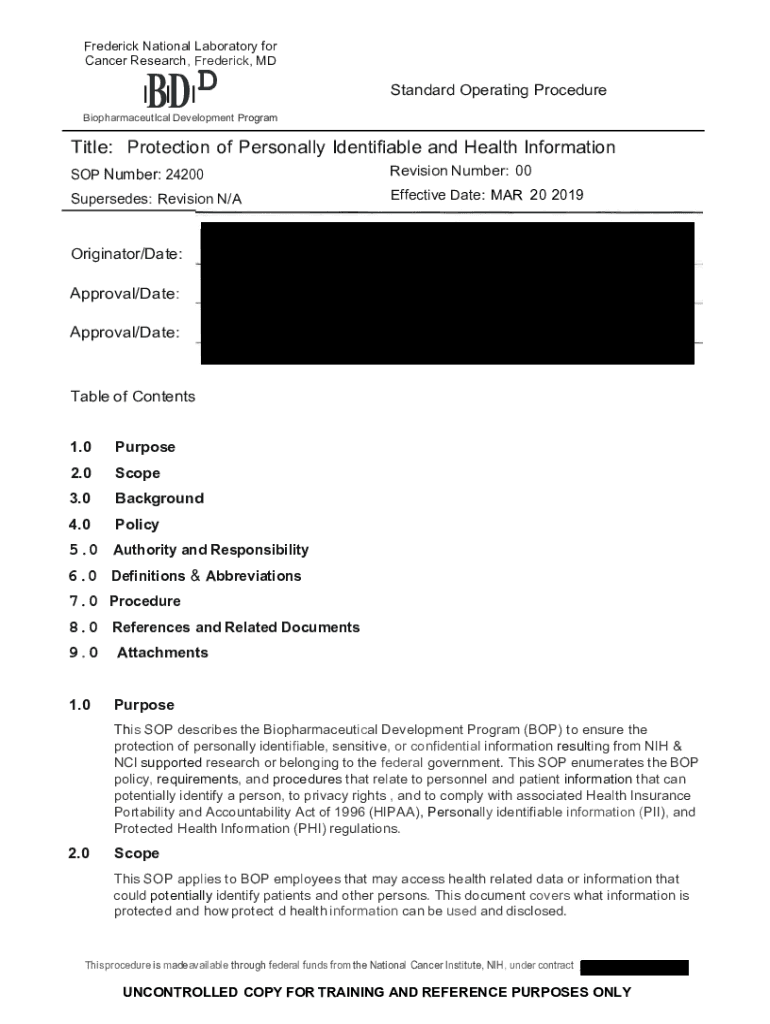 Frederick National Laboratory for Cancer Research, Frederick, MD

BDP

Biopharmaceutical Development Program

Standard Operating Procedure

Title: Protection of Personally Identifiable and Health Information

SOP Number: 24200

Revision Number: 00

Supersedes: Revision N/A

Effective Date: MAR 20 2019

Originator/Date:

Approval/Date:

Approval/Date:

Table of Contents

1.0 Purpose
2.0 Scope
3.0 Background
4.0 Policy
5.0 Authority and Responsibility
6.0 Definitions & Abbreviations
7.0 Procedure
8.0 References and Related Documents
9.0 Attachments

1.0 Purpose

This SOP describes the Biopharmaceutical Development Program (BOP) to ensure the protection of personally identifiable, sensitive, or confidential information resulting from NIH & NCI supported research or belonging to the federal government. This SOP enumerates the BOP policy, requirements, and procedures that relate to personnel and patient information that can potentially identify a person, to privacy rights , and to comply with associated Health Insurance Portability and Accountability Act of 1996 (HIPAA), Personally identifiable information (PII), and Protected Health Information (PHI) regulations.

2.0 Scope

This SOP applies to BOP employees that may access health related data or information that could potentially identify patients and other persons. This document covers what information is protected and how protect d health information can be used and disclosed.

This procedure is made available through federal funds from the National Cancer Institute, NIH, under contract

UNCONTROLLED COPY FOR TRAINING AND REFERENCE PURPOSES ONLY